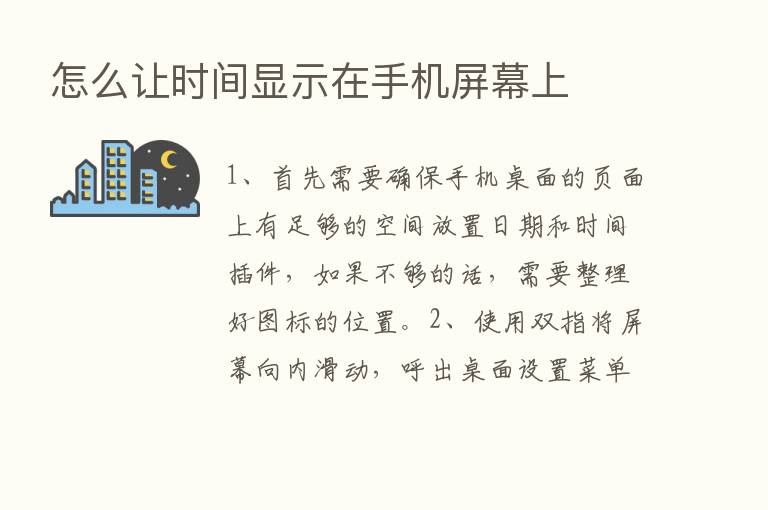 怎么让时间显示在手机屏幕上

1、首先需要确保手机桌面的页面上有足够的空间放置日期和时间插件，如果不够的话，需要整理好图标的位置。2、使用双指将屏幕向内滑动，呼出桌面设置菜单